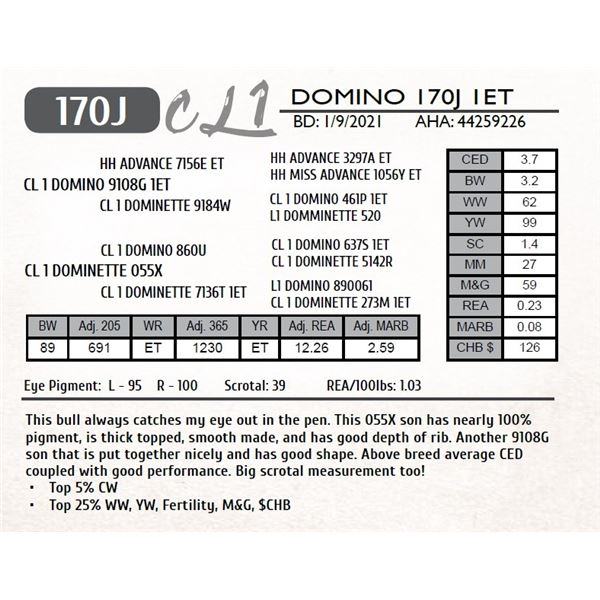 170J

CL1

DOMINO 170J 1ET

BD: 1/9/2021 AHA: 44259226

HH ADVANCE 7156E ET

CL 1 DOMINO 9108G 1ET

CL 1 DOMINETTE 9184W

CL 1 DOMINO 860U

CL 1 DOMINETTE 055X

CL 1 DOMINETTE 7136T 1ET

HH ADVANCE 3297A ET
HH MISS ADVANCE 1056Y ET

CL 1 DOMINO 461P 1ET
L1 DOMMINETTE 520

CL 1 DOMINO 637S 1ET
CL 1 DOMINETTE 5142R

L1 DOMINO 890061
CL 1 DOMINETTE 273M 1ET

| CED | 3.7 |
|---|---|
| BW | 3.2 |
| WW | 62 |
| YW | 99 |
| SC | 1.4 |
| MM | 27 |
| M&G | 59 |
| REA | 0.23 |
| MARB | 0.08 |
| CHB $ | 126 |

| BW | Adj. 205 | WR | Adj. 365 | YR | Adj. REA | Adj. MARB |
|---|---|---|---|---|---|---|
| 89 | 691 | ET | 1230 | ET | 12.26 | 2.59 |

Eye Pigment: L - 95 R - 100 Scrotal: 39 REA/100lbs: 1.03

This bull always catches my eye out in the pen. This 055X son has nearly 100% pigment, is thick topped, smooth made, and has good depth of rib. Another 9108G son that is put together nicely and has good shape. Above breed average CED coupled with good performance. Big scrotal measurement too!
• Top 5% CW
• Top 25% WW, YW, Fertility, M&G, $CHB